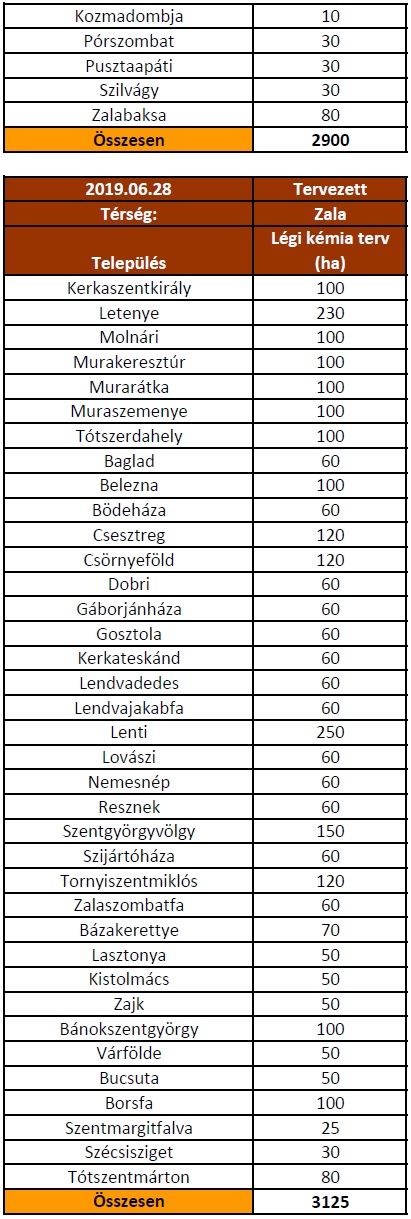 | Kozmadombja | 10 |
|---|---|
| Pórszombat | 30 |
| Pusztaapáti | 30 |
| Szilvágy | 30 |
| Zalabaksa | 80 |
| Összesen | 2900 |

| 2019.06.28 | Tervezett |
|---|---|
| Térség: | Zala |
| Település | Légi kémia terv (ha) |
| Kerkaszentkirály | 100 |
| Letenye | 230 |
| Molnári | 100 |
| Murakeresztúr | 100 |
| Murarátka | 100 |
| Muraszemenye | 100 |
| Tótszerdahely | 100 |
| Baglad | 60 |
| Belezna | 100 |
| Bödeháza | 60 |
| Csesztreg | 120 |
| Csörnyeföld | 120 |
| Dobri | 60 |
| Gáborjánháza | 60 |
| Gosztola | 60 |
| Kerkateskánd | 60 |
| Lendvadedes | 60 |
| Lendvajakabfa | 60 |
| Lenti | 250 |
| Lovászi | 60 |
| Nemesnép | 60 |
| Resznek | 60 |
| Szentgyörgyvölgy | 150 |
| Szijártóháza | 60 |
| Tornyiszentmiklós | 120 |
| Zalaszombatfa | 60 |
| Bázakerettye | 70 |
| Lasztonya | 50 |
| Kistolmács | 50 |
| Zajk | 50 |
| Bánokszentgyörgy | 100 |
| Várfölde | 50 |
| Bucsuta | 50 |
| Borsfa | 100 |
| Szentmargitfalva | 25 |
| Szécsisziget | 30 |
| Tótszentmárton | 80 |
| Összesen | 3125 |